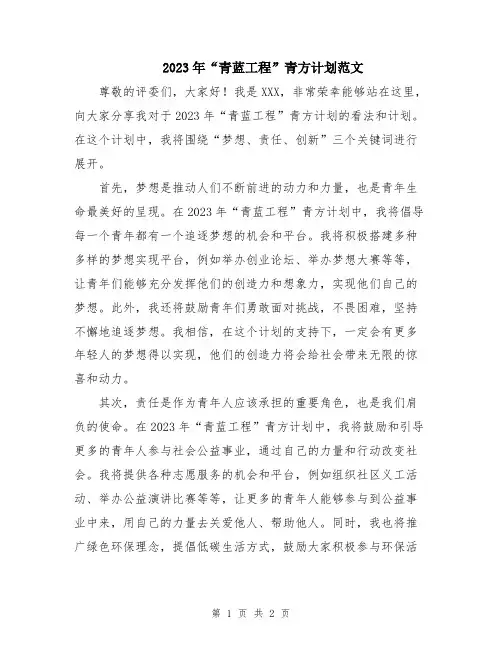 2023年“青蓝工程”青方计划范文

尊敬的评委们，大家好！我是XXX，非常荣幸能够站在这里，向大家分享我对于2023年“青蓝工程”青方计划的看法和计划。在这个计划中，我将围绕“梦想、责任、创新”三个关键词进行展开。

首先，梦想是推动人们不断前进的动力和力量，也是青年生命最美好的呈现。在2023年“青蓝工程”青方计划中，我将倡导每一个青年都有一个追逐梦想的机会和平台。我将积极搭建多种多样的梦想实现平台，例如举办创业论坛、举办梦想大赛等等，让青年们能够充分发挥他们的创造力和想象力，实现他们自己的梦想。此外，我还将鼓励青年们勇敢面对挑战，不畏困难，坚持不懈地追逐梦想。我相信，在这个计划的支持下，一定会有更多年轻人的梦想得以实现，他们的创造力将会给社会带来无限的惊喜和动力。

其次，责任是作为青年人应该承担的重要角色，也是我们肩负的使命。在2023年“青蓝工程”青方计划中，我将鼓励和引导更多的青年人参与社会公益事业，通过自己的力量和行动改变社会。我将提供各种志愿服务的机会和平台，例如组织社区义工活动、举办公益演讲比赛等等，让更多的青年人能够参与到公益事业中来，用自己的力量去关爱他人、帮助他人。同时，我也将推广绿色环保理念，提倡低碳生活方式，鼓励大家积极参与环保活

第 1 页 共 2 页